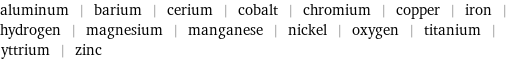 aluminum | barium | cerium | cobalt | chromium | copper | iron | hydrogen | magnesium | manganese | nickel | oxygen | titanium | yttrium | zinc